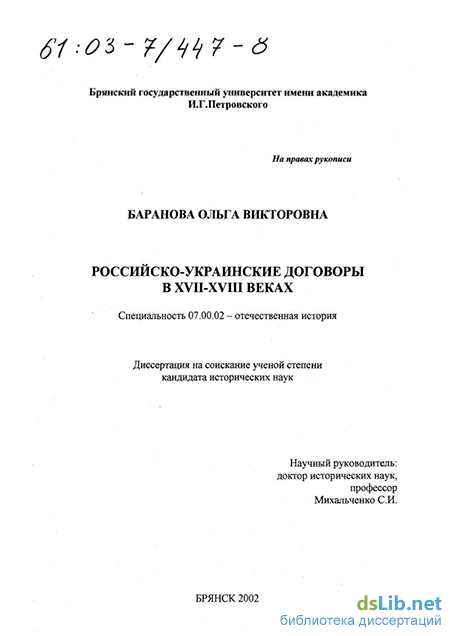 61:03-7/447-8

Брянский государственный университет имени академика И.Г.Петровского

На правах рукописи

БАРАНОВА ОЛЬГА ВИКТОРОВНА

РОССИЙСКО-УКРАИНСКИЕ ДОГОВОРЫ В XVII-XVIII ВЕКАХ

Специальность 07.00.02 – отечественная история

Диссертация на соискание ученой степени кандидата исторических наук

Научный руководитель:
доктор исторических наук,
профессор
Михальченко С.И.

БРЯНСК 2002

dsLib.net
библиотека диссертаций